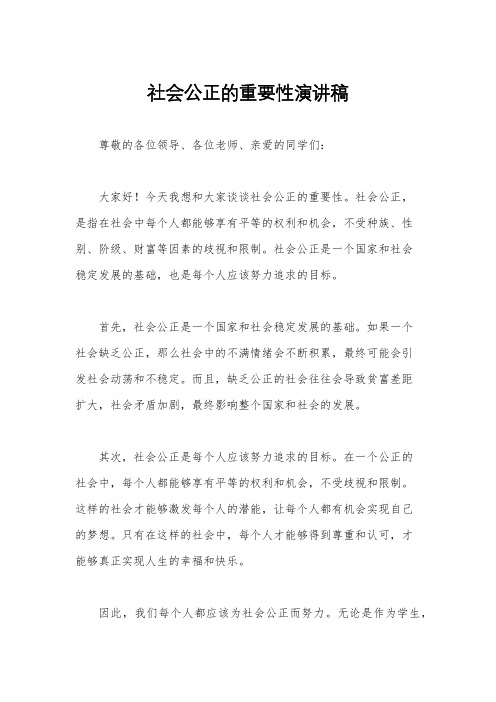 社会公正的重要性演讲稿

尊敬的各位领导、各位老师、亲爱的同学们:

大家好!今天我想和大家谈谈社会公正的重要性。社会公正,是指在社会中每个人都能够享有平等的权利和机会,不受种族、性别、阶级、财富等因素的歧视和限制。社会公正是一个国家和社会稳定发展的基础,也是每个人应该努力追求的目标。

首先,社会公正是一个国家和社会稳定发展的基础。如果一个社会缺乏公正,那么社会中的不满情绪会不断积累,最终可能会引发社会动荡和不稳定。而且,缺乏公正的社会往往会导致贫富差距扩大,社会矛盾加剧,最终影响整个国家和社会的发展。

其次,社会公正是每个人应该努力追求的目标。在一个公正的社会中,每个人都能够享有平等的权利和机会,不受歧视和限制。这样的社会才能够激发每个人的潜能,让每个人都有机会实现自己的梦想。只有在这样的社会中,每个人才能够得到尊重和认可,才能够真正实现人生的幸福和快乐。

因此,我们每个人都应该为社会公正而努力。无论是作为学生,